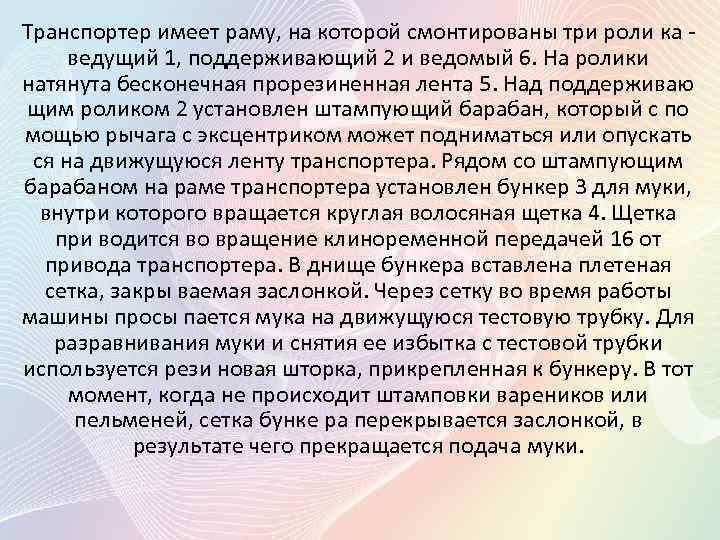 Транспортер имеет раму, на которой смонтированы три роли ка - ведущий 1, поддерживающий 2 и ведомый 6. На ролики натянута бесконечная прорезиненная лента 5. Над поддерживаю щим роликом 2 установлен штампующий барабан, который с по мощью рычага с эксцентриком может подниматься или опускать ся на движущуюся ленту транспортера. Рядом со штампующим барабаном на раме транспортера установлен бункер 3 для муки, внутри которого вращается круглая волосяная щетка 4. Щетка при водится во вращение клиноременной передачей 16 от привода транспортера. В днище бункера вставлена плетеная сетка, закры ваемая заслонкой. Через сетку во время работы машины просы пается мука на движущуюся тестовую трубку. Для разравнивания муки и снятия ее избытка с тестовой трубки используется рези новая шторка, прикрепленная к бункеру. В тот момент, когда не происходит штамповки вареников или пельменей, сетка бунке ра перекрывается заслонкой, в результате чего прекращается подача муки.